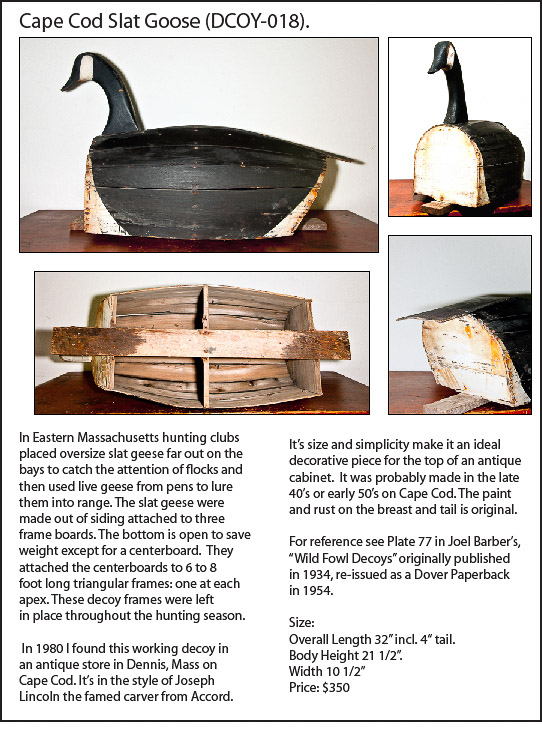 Cape Cod Slat Goose (DCOY-018).

In Eastern Massachusetts hunting clubs placed oversize slat geese far out on the bays to catch the attention of flocks and then used live geese from pens to lure them into range. The slat geese were made out of siding attached to three frame boards. The bottom is open to save weight except for a centerboard. They attached the centerboards to 6 to 8 foot long triangular frames: one at each apex. These decoy frames were left in place throughout the hunting season.

In 1980 I found this working decoy in an antique store in Dennis, Mass on Cape Cod. It's in the style of Joseph Lincoln the famed carver from Accord.

It's size and simplicity make it an ideal decorative piece for the top of an antique cabinet. It was probably made in the late 40's or early 50's on Cape Cod. The paint and rust on the breast and tail is original.

For reference see Plate 77 in Joel Barber's, "Wild Fowl Decoys" originally published in 1934, re-issued as a Dover Paperback in 1954.

Size:
Overall Length 32" incl. 4" tail.
Body Height 21 1/2".
Width 10 1/2"
Price: $350